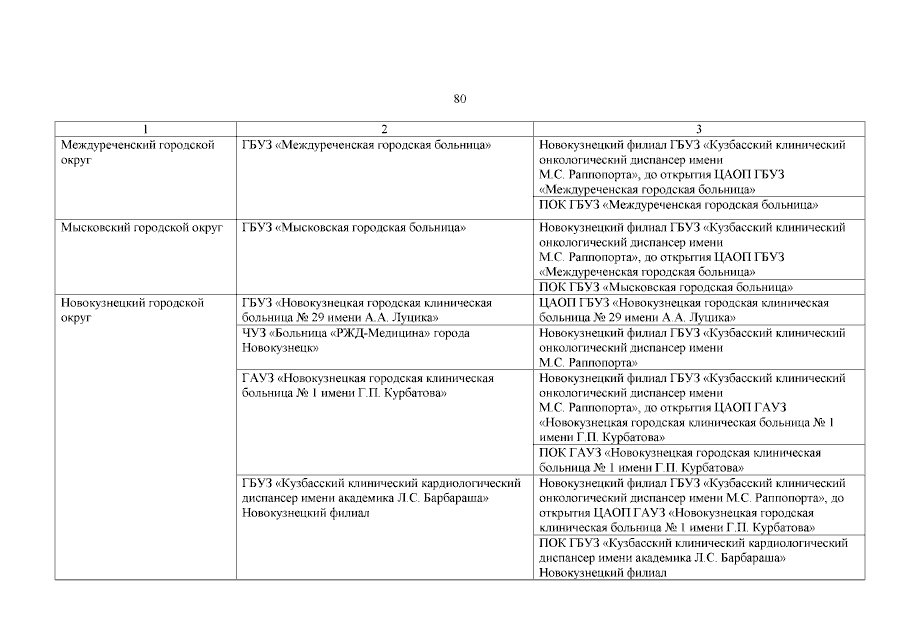 80

| 1 | 2 | 3 |
|---|---|---|
| Междуреченский городской округ | ГБУЗ «Междуреченская городская больница» | Новокузнецкий филиал ГБУЗ «Кузбасский клинический онкологический диспансер имени М.С. Раппопорта», до открытия ЦАОП ГБУЗ «Междуреченская городская больница» |
| | | ПОК ГБУЗ «Междуреченская городская больница» |
| Мысковский городской округ | ГБУЗ «Мысковская городская больница» | Новокузнецкий филиал ГБУЗ «Кузбасский клинический онкологический диспансер имени М.С. Раппопорта», до открытия ЦАОП ГБУЗ «Междуреченская городская больница» |
| | | ПОК ГБУЗ «Мысковская городская больница» |
| Новокузнецкий городской округ | ГБУЗ «Новокузнецкая городская клиническая больница № 29 имени А.А. Луцика» | ЦАОП ГБУЗ «Новокузнецкая городская клиническая больница № 29 имени А.А. Луцика» |
| | ЧУЗ «Больница «РЖД-Медицина» города Новокузнецк» | Новокузнецкий филиал ГБУЗ «Кузбасский клинический онкологический диспансер имени М.С. Раппопорта» |
| | ГАУЗ «Новокузнецкая городская клиническая больница № 1 имени Г.П. Курбатова» | Новокузнецкий филиал ГБУЗ «Кузбасский клинический онкологический диспансер имени М.С. Раппопорта», до открытия ЦАОП ГАУЗ «Новокузнецкая городская клиническая больница № 1 имени Г.П. Курбатова» |
| | | ПОК ГАУЗ «Новокузнецкая городская клиническая больница № 1 имени Г.П. Курбатова» |
| | ГБУЗ «Кузбасский клинический кардиологический диспансер имени академика Л.С. Барбараша» Новокузнецкий филиал | Новокузнецкий филиал ГБУЗ «Кузбасский клинический онкологический диспансер имени М.С. Раппопорта», до открытия ЦАОП ГАУЗ «Новокузнецкая городская клиническая больница № 1 имени Г.П. Курбатова» |
| | | ПОК ГБУЗ «Кузбасский клинический кардиологический диспансер имени академика Л.С. Барбараша» Новокузнецкий филиал |